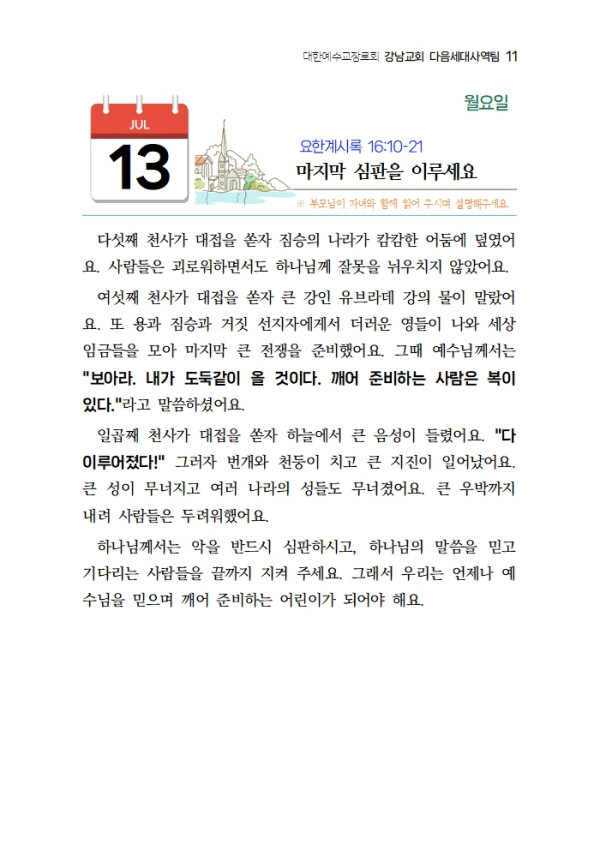 대한예수교장로회 강남교회 다음세대사역팀 11

JUL
13

월요일

요한계시록 16:10-21
마지막 심판을 이루세요

※ 부모님이 자녀와 함께 읽어 주시며 설명해주세요.

다섯째 천사가 대접을 쏟자 짐승의 나라가 캄캄한 어둠에 덮였어요. 사람들은 괴로워하면서도 하나님께 잘못을 뉘우치지 않았어요.

여섯째 천사가 대접을 쏟자 큰 강인 유브라데 강의 물이 말랐어요. 또 용과 짐승과 거짓 선지자에게서 더러운 영들이 나와 세상 임금들을 모아 마지막 큰 전쟁을 준비했어요. 그때 예수님께서는 "보아라. 내가 도둑같이 올 것이다. 깨어 준비하는 사람은 복이 있다."라고 말씀하셨어요.

일곱째 천사가 대접을 쏟자 하늘에서 큰 음성이 들렸어요. "다 이루어졌다!" 그러자 번개와 천둥이 치고 큰 지진이 일어났어요. 큰 성이 무너지고 여러 나라의 성들도 무너졌어요. 큰 우박까지 내려 사람들은 두려워했어요.

하나님께서는 악을 반드시 심판하시고, 하나님의 말씀을 믿고 기다리는 사람들을 끝까지 지켜 주세요. 그래서 우리는 언제나 예수님을 믿으며 깨어 준비하는 어린이가 되어야 해요.